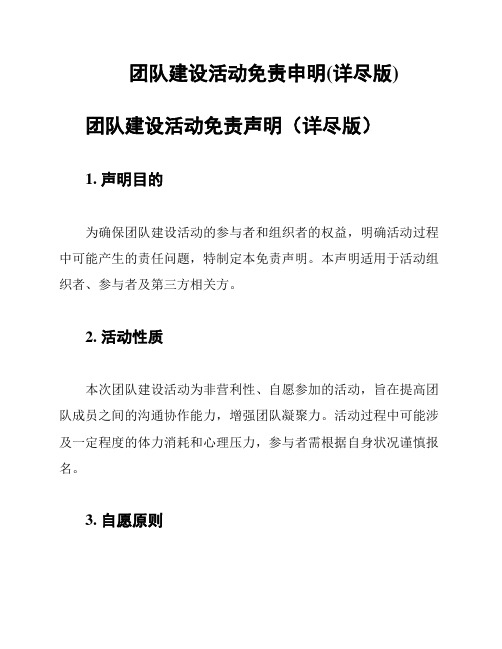 团队建设活动免责申明(详尽版)

团队建设活动免责声明（详尽版）

1. 声明目的

为确保团队建设活动的参与者和组织者的权益，明确活动过程中可能产生的责任问题，特制定本免责声明。本声明适用于活动组织者、参与者及第三方相关方。

2. 活动性质

本次团队建设活动为非营利性、自愿参加的活动，旨在提高团队成员之间的沟通协作能力，增强团队凝聚力。活动过程中可能涉及一定程度的体力消耗和心理压力，参与者需根据自身状况谨慎报名。

3. 自愿原则